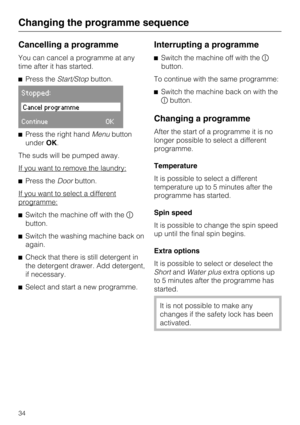 Changing the programme sequence

Cancelling a programme

You can cancel a programme at any time after it has started.

■ Press the Start/Stop button.

Stopped:

Cancel programme

Continue OK

■ Press the right hand Menu button under OK.

The suds will be pumped away.

If you want to remove the laundry:

■ Press the Door button.

If you want to select a different programme:

■ Switch the machine off with the ⓘ button.

■ Switch the washing machine back on again.

■ Check that there is still detergent in the detergent drawer. Add detergent, if necessary.

■ Select and start a new programme.

Interrupting a programme

■ Switch the machine off with the ⓘ button.

To continue with the same programme:

■ Switch the machine back on with the ⓘ button.

Changing a programme

After the start of a programme it is no longer possible to select a different programme.

Temperature

It is possible to select a different temperature up to 5 minutes after the programme has started.

Spin speed

It is possible to change the spin speed up until the final spin begins.

Extra options

It is possible to select or deselect the Short and Water plus extra options up to 5 minutes after the programme has started.

It is not possible to make any changes if the safety lock has been activated.

34